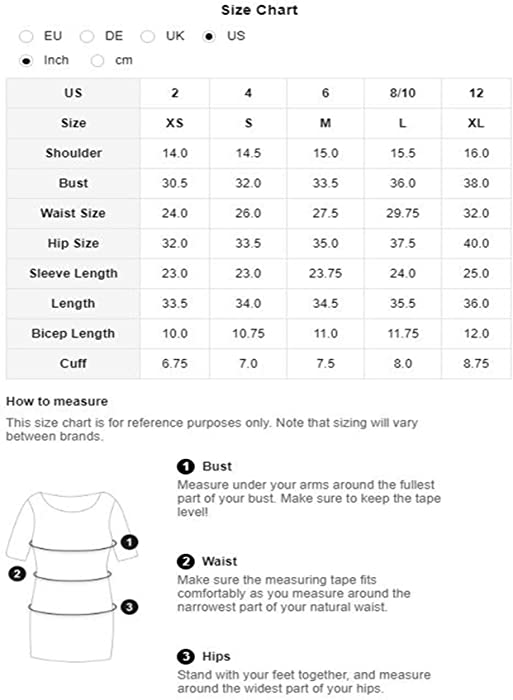 Size Chart

EU DE UK US

Inch cm

| US | 2 | 4 | 6 | 8/10 | 12 |
|---|---|---|---|---|---|
| Size | XS | S | M | L | XL |
| Shoulder | 14.0 | 14.5 | 15.0 | 15.5 | 16.0 |
| Bust | 30.5 | 32.0 | 33.5 | 36.0 | 38.0 |
| Waist Size | 24.0 | 26.0 | 27.5 | 29.75 | 32.0 |
| Hip Size | 32.0 | 33.5 | 35.0 | 37.5 | 40.0 |
| Sleeve Length | 23.0 | 23.0 | 23.75 | 24.0 | 25.0 |
| Length | 33.5 | 34.0 | 34.5 | 35.5 | 36.0 |
| Bicep Length | 10.0 | 10.75 | 11.0 | 11.75 | 12.0 |
| Cuff | 6.75 | 7.0 | 7.5 | 8.0 | 8.75 |

How to measure

This size chart is for reference purposes only. Note that sizing will vary between brands.

1 2 3

1 Bust
Measure under your arms around the fullest part of your bust. Make sure to keep the tape level!

2 Waist
Make sure the measuring tape fits comfortably as you measure around the narrowest part of your natural waist.

3 Hips
Stand with your feet together, and measure around the widest part of your hips.